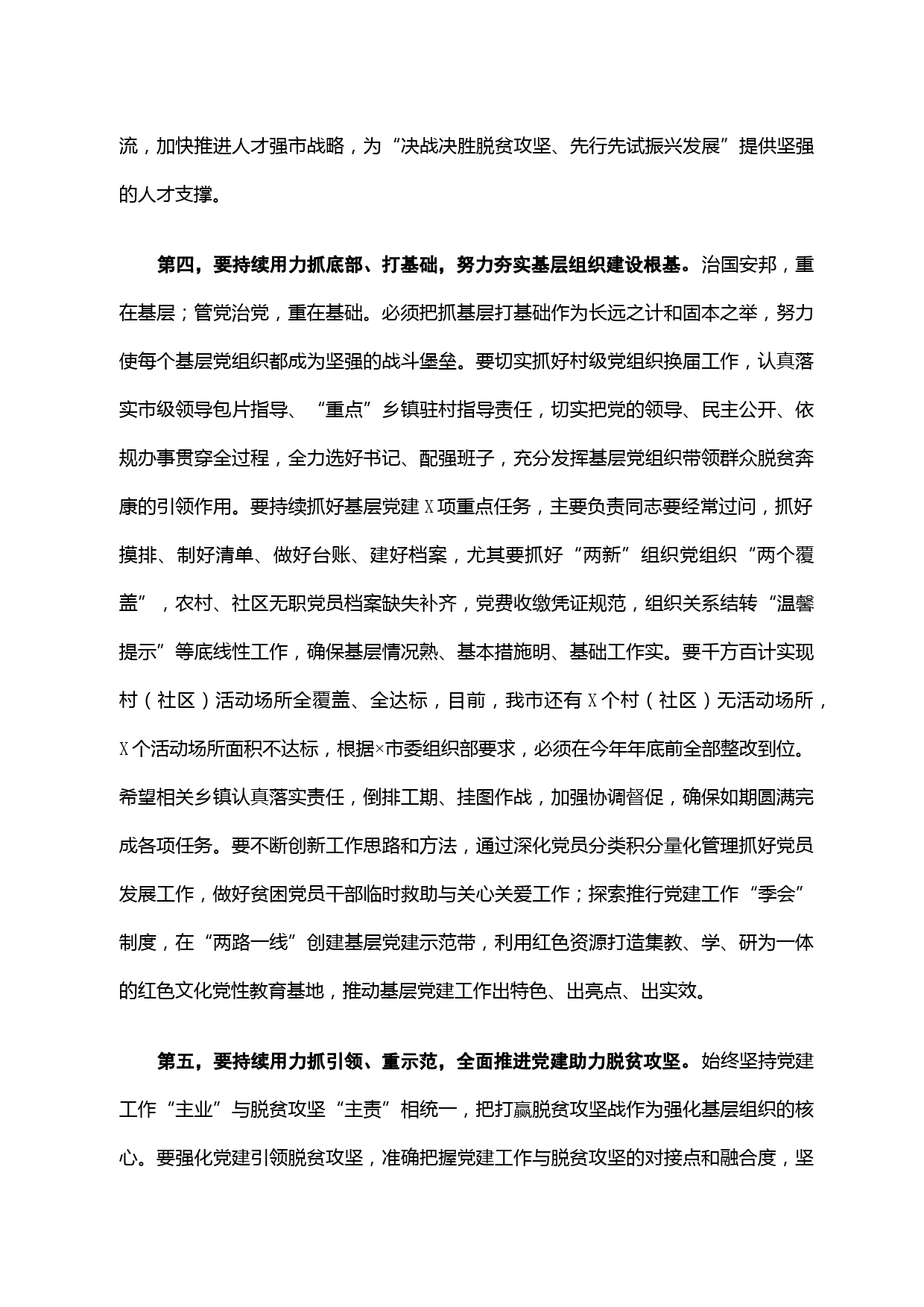 流，加快推进人才强市战略，为“决战决胜脱贫攻坚、先行先试振兴发展”提供坚强的人才支撑。

第四，要持续用力抓底部、打基础，努力夯实基层组织建设根基。治国安邦，重在基层；管党治党，重在基础。必须把抓基层打基础作为长远之计和固本之举，努力使每个基层党组织都成为坚强的战斗堡垒。要切实抓好村级党组织换届工作，认真落实市级领导包片指导、“重点”乡镇驻村指导责任，切实把党的领导、民主公开、依规办事贯穿全过程，全力选好书记、配强班子，充分发挥基层党组织带领群众脱贫奔康的引领作用。要持续抓好基层党建X项重点任务，主要负责同志要经常过问，抓好摸排、制好清单、做好台账、建好档案，尤其要抓好“两新”组织党组织“两个覆盖”，农村、社区无职党员档案缺失补齐，党费收缴凭证规范，组织关系结转“温馨提示”等底线性工作，确保基层情况熟、基本措施明、基础工作实。要千方百计实现村（社区）活动场所全覆盖、全达标，目前，我市还有X个村（社区）无活动场所，X个活动场所面积不达标，根据×市委组织部要求，必须在今年年底前全部整改到位。希望相关乡镇认真落实责任，倒排工期、挂图作战，加强协调督促，确保如期圆满完成各项任务。要不断创新工作思路和方法，通过深化党员分类积分量化管理抓好党员发展工作，做好贫困党员干部临时救助与关心关爱工作；探索推行党建工作“季会”制度，在“两路一线”创建基层党建示范带，利用红色资源打造集教、学、研为一体的红色文化党性教育基地，推动基层党建工作出特色、出亮点、出实效。

第五，要持续用力抓引领、重示范，全面推进党建助力脱贫攻坚。始终坚持党建工作“主业”与脱贫攻坚“主责”相统一，把打赢脱贫攻坚战作为强化基层组织的核心。要强化党建引领脱贫攻坚，准确把握党建工作与脱贫攻坚的对接点和融合度，坚